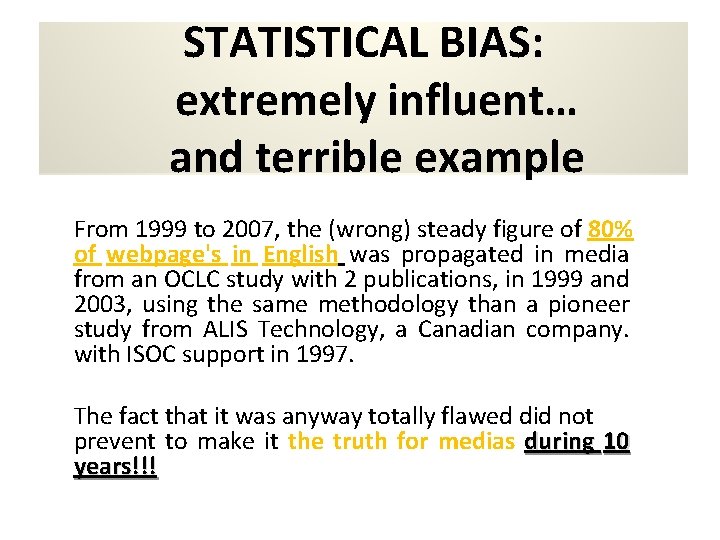 STATISTICAL BIAS:
extremely influent…
and terrible example

From 1999 to 2007, the (wrong) steady figure of 80% of webpage's in English was propagated in media from an OCLC study with 2 publications, in 1999 and 2003, using the same methodology than a pioneer study from ALIS Technology, a Canadian company. with ISOC support in 1997.

The fact that it was anyway totally flawed did not prevent to make it the truth for medias during 10 years!!!